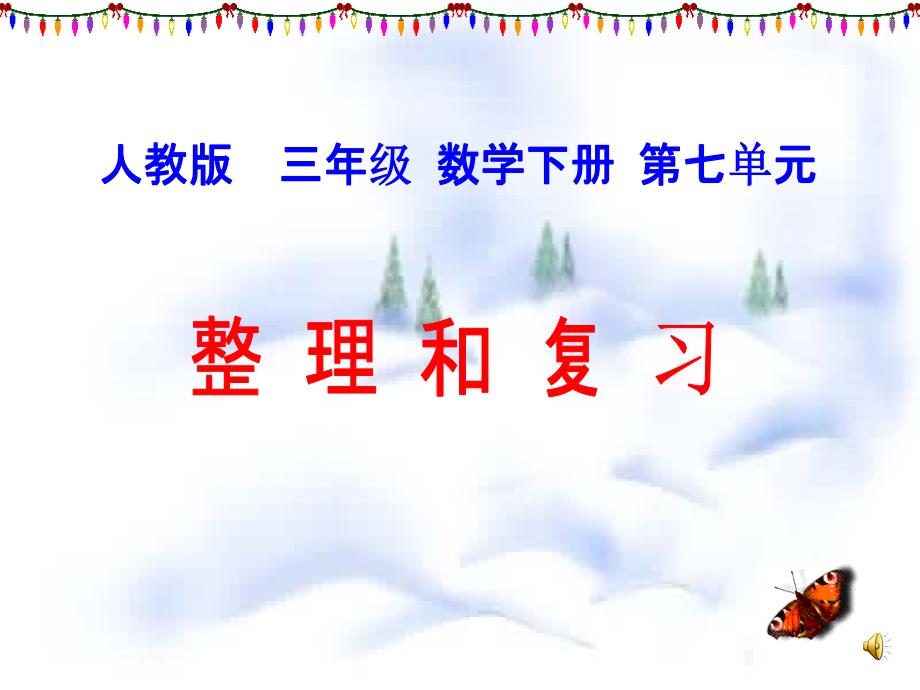 人教版　三年级　数学下册　第七单元

整 理 和 复 习